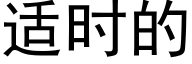 适时的